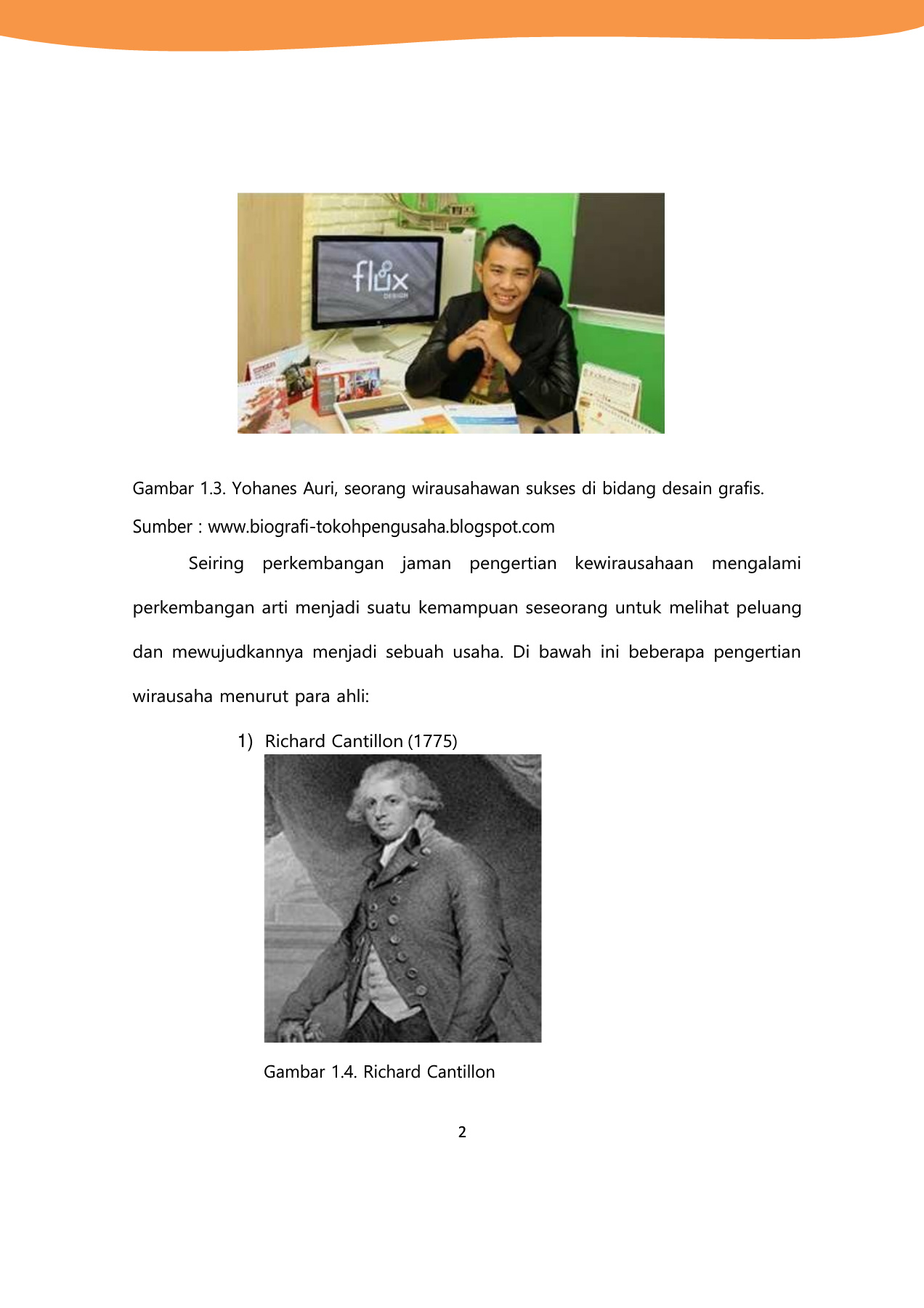 flux
DESIGN

Gambar 1.3. Yohanes Auri, seorang wirausahawan sukses di bidang desain grafis.
Sumber : www.biografi-tokohpengusaha.blogspot.com

Seiring perkembangan jaman pengertian kewirausahaan mengalami perkembangan arti menjadi suatu kemampuan seseorang untuk melihat peluang dan mewujudkannya menjadi sebuah usaha. Di bawah ini beberapa pengertian wirausaha menurut para ahli:

1) Richard Cantillon (1775)

Gambar 1.4. Richard Cantillon

2